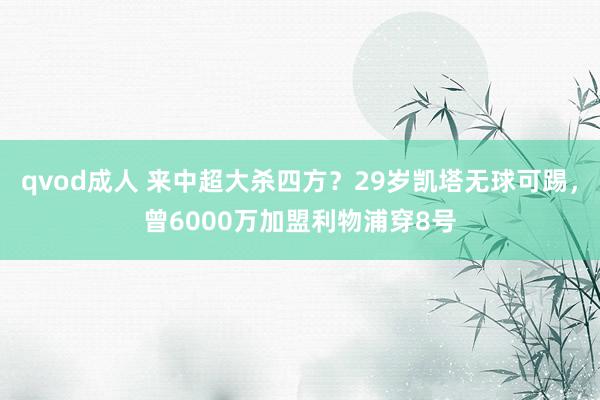 qvod成人 来中超大杀四方？29岁凯塔无球可踢，曾6000万加盟利物浦穿8号